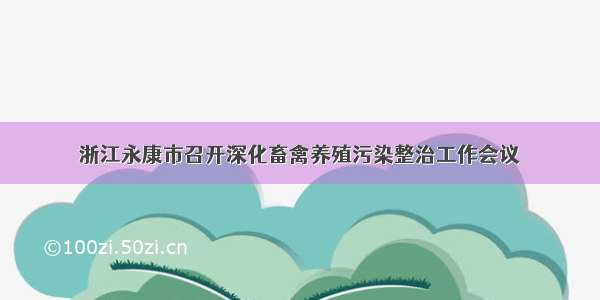 浙江永康市召开深化畜禽养殖污染整治工作会议

©100zi.50zi.cn